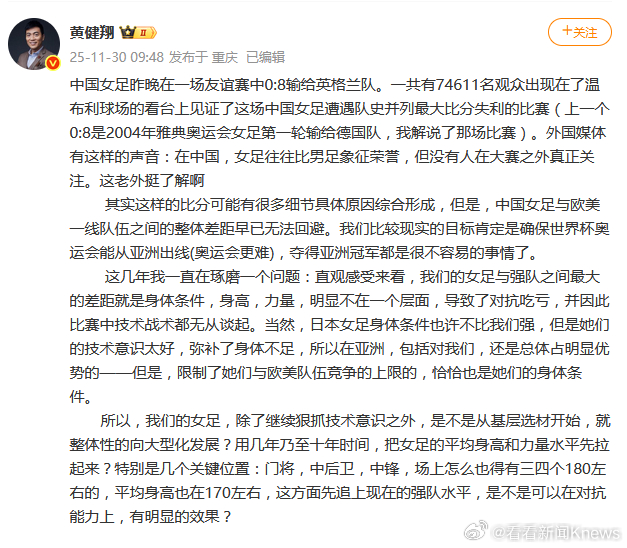 黄健翔 II

+关注

25-11-30 09:48 发布于 重庆 已编辑

中国女足昨晚在一场友谊赛中0:8输给英格兰队。一共有74611名观众出现在了温布利球场的看台上见证了这场中国女足遭遇队史并列最大比分失利的比赛（上一个0:8是2004年雅典奥运会女足第一轮输给德国队，我解说了那场比赛）。外国媒体有这样的声音：在中国，女足往往比男足象征荣誉，但没有人在大赛之外真正关注。这老外挺了解啊

其实这样的比分可能有很多细节具体原因综合形成，但是，中国女足与欧美一线队伍之间的整体差距早已无法回避。我们比较现实的目标肯定是确保世界杯奥运会能从亚洲出线(奥运会更难)，夺得亚洲冠军都是很不容易的事情了。

这几年我一直在琢磨一个问题：直观感受来看，我们的女足与强队之间最大的差距就是身体条件，身高，力量，明显不在一个层面，导致了对抗吃亏，并因此比赛中技术战术都无从谈起。当然，日本女足身体条件也许不比我们强，但是她们的技术意识太好，弥补了身体不足，所以在亚洲，包括对我们，还是总体占明显优势的——但是，限制了她们与欧美队伍竞争的上限的，恰恰也是她们的身体条件。

所以，我们的女足，除了继续狠抓技术意识之外，是不是从基层选材开始，就整体性的向大型化发展？用几年乃至十年时间，把女足的平均身高和力量水平先拉起来？特别是几个关键位置：门将，中后卫，中锋，场上怎么也得有三四个180左右的，平均身高也在170左右，这方面先追上现在的强队水平，是不是可以在对抗能力上，有明显的效果？

@看看新闻Knews